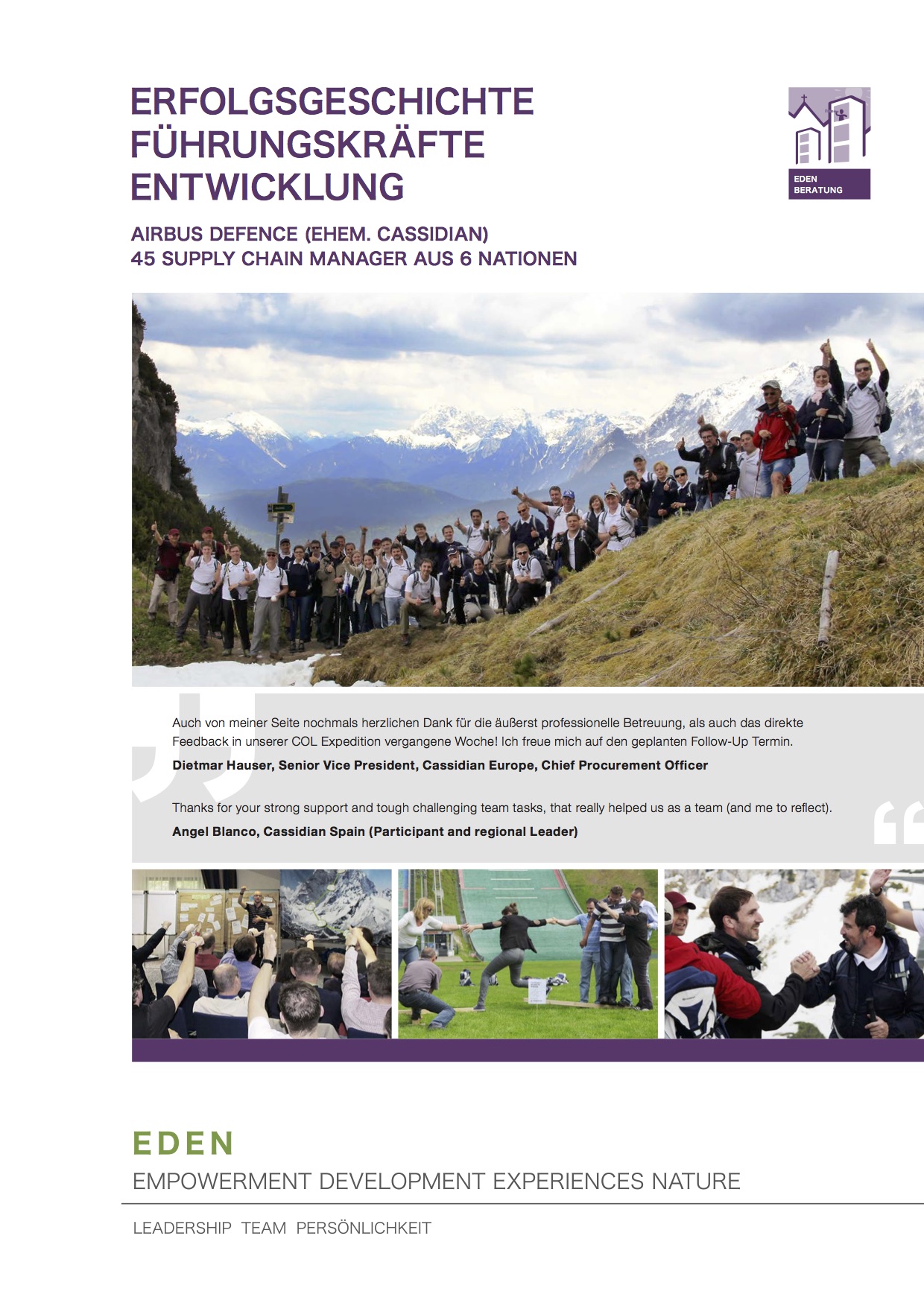 ERFOLGSGESCHICHTE FÜHRUNGSKRÄFTE ENTWICKLUNG

EDEN BERATUNG

AIRBUS DEFENCE (EHEM. CASSIDIAN)
45 SUPPLY CHAIN MANAGER AUS 6 NATIONEN

Auch von meiner Seite nochmals herzlichen Dank für die äußerst professionelle Betreuung, als auch das direkte Feedback in unserer COL Expedition vergangene Woche! Ich freue mich auf den geplanten Follow-Up Termin.

Dietmar Hauser, Senior Vice President, Cassidian Europe, Chief Procurement Officer

Thanks for your strong support and tough challenging team tasks, that really helped us as a team (and me to reflect).

Angel Blanco, Cassidian Spain (Participant and regional Leader)

EDEN
EMPOWERMENT DEVELOPMENT EXPERIENCES NATURE

LEADERSHIP TEAM PERSÖNLICHKEIT